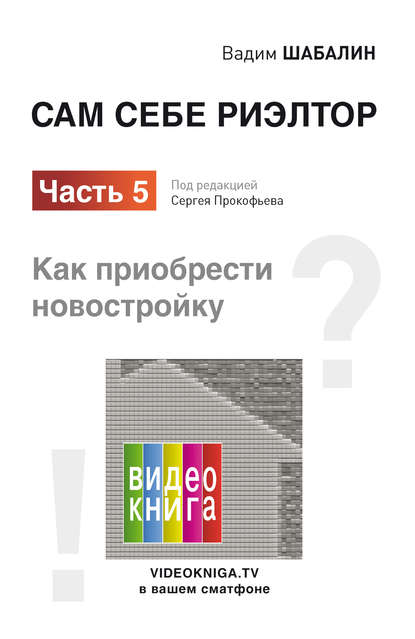 Вадим ШАБАЛИН

САМ СЕБЕ РИЭЛТОР

Часть 5

Под редакцией
Сергея Прокофьева

Как приобрести новостройку

?

!

видео
книга

VIDEOKNIGA.TV
в вашем сматфоне